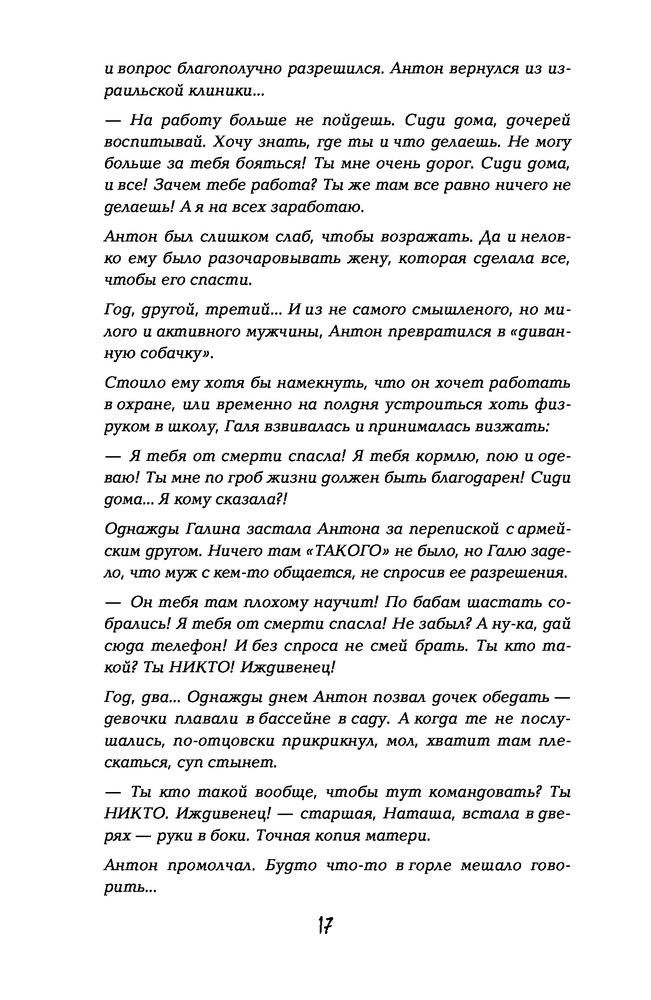 и вопрос благополучно разрешился. Антон вернулся из израильской клиники...

— На работу больше не пойдешь. Сиди дома, дочерей воспитывай. Хочу знать, где ты и что делаешь. Не могу больше за тебя бояться! Ты мне очень дорог. Сиди дома, и все! Зачем тебе работа? Ты же там все равно ничего не делаешь! А я на всех заработаю.

Антон был слишком слаб, чтобы возражать. Да и неловко ему было разочаровывать жену, которая сделала все, чтобы его спасти.

Год, другой, третий... И из не самого смышленого, но милого и активного мужчины, Антон превратился в «диванную собачку».

Стоило ему хотя бы намекнуть, что он хочет работать в охране, или временно на полдня устроиться хоть физруком в школу, Галя взвивалась и принималась визжать:

— Я тебя от смерти спасла! Я тебя кормлю, пою и одеваю! Ты мне по гроб жизни должен быть благодарен! Сиди дома... Я кому сказала?!

Однажды Галина застала Антона за перепиской с армейским другом. Ничего там «ТАКОГО» не было, но Галю задело, что муж с кем-то общается, не спросив ее разрешения.

— Он тебя там плохому научит! По бабам шастать собрались! Я тебя от смерти спасла! Не забыл? А ну-ка, дай сюда телефон! И без спроса не смей брать. Ты кто такой? Ты НИКТО! Иждивенец!

Год, два... Однажды днем Антон позвал дочек обедать — девочки плавали в бассейне в саду. А когда те не послушались, по-отцовски прикрикнул, мол, хватит там плескаться, суп стынет.

— Ты кто такой вообще, чтобы тут командовать? Ты НИКТО. Иждивенец! — старшая, Наташа, встала в дверях — руки в боки. Точная копия матери.

Антон промолчал. Будто что-то в горле мешало говорить...

17